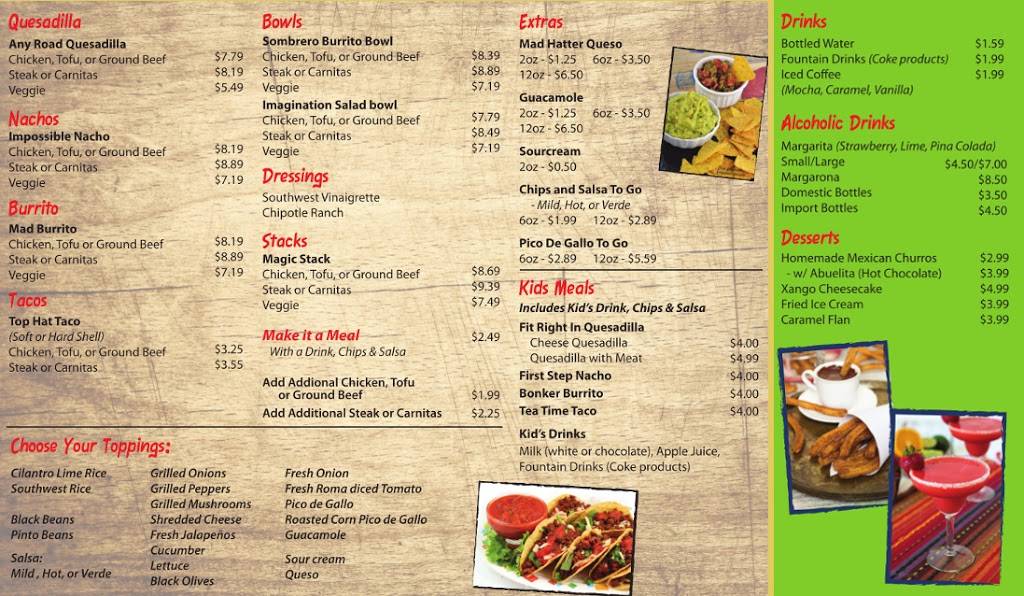 Quesadilla
Any Road Quesadilla
Chicken, Tofu, or Ground Beef $7.79
Steak or Carnitas $8.19
Veggie $5.49

Nachos
Impossible Nacho
Chicken, Tofu, or Ground Beef $8.19
Steak or Carnitas $8.89
Veggie $7.19

Burrito
Mad Burrito
Chicken, Tofu or Ground Beef $8.19
Steak or Carnitas $8.89
Veggie $7.19

Tacos
Top Hat Taco
(Soft or Hard Shell)
Chicken, Tofu, or Ground Beef $3.25
Steak or Carnitas $3.55

Bowls
Sombrero Burrito Bowl
Chicken, Tofu, or Ground Beef $8.39
Steak or Carnitas $8.89
Veggie $7.19
Imagination Salad bowl
Chicken, Tofu, or Ground Beef $7.79
Steak or Carnitas $8.49
Veggie $7.19

Dressings
Southwest Vinaigrette
Chipotle Ranch

Stacks
Magic Stack
Chicken, Tofu, or Ground Beef $8.69
Steak or Carnitas $9.39
Veggie $7.49

Make it a Meal $2.49
With a Drink, Chips & Salsa

Add Addional Chicken, Tofu or Ground Beef $1.99
Add Additional Steak or Carnitas $2.25

Extras
Mad Hatter Queso
2oz - $1.25 6oz - $3.50
12oz - $6.50

Guacamole
2oz - $1.25 6oz - $3.50
12oz - $6.50

Sourcream
2oz - $0.50

Chips and Salsa To Go
- Mild, Hot, or Verde
6oz - $1.99 12oz - $2.89

Pico De Gallo To Go
6oz - $2.89 12oz - $5.59

Kids Meals
Includes Kid's Drink, Chips & Salsa
Fit Right In Quesadilla
Cheese Quesadilla $4.00
Quesadilla with Meat $4.99
First Step Nacho $4.00
Bonker Burrito $4.00
Tea Time Taco $4.00

Kid's Drinks
Milk (white or chocolate), Apple Juice, Fountain Drinks (Coke products)

Choose Your Toppings:
Cilantro Lime Rice
Southwest Rice

Black Beans
Pinto Beans

Salsa:
Mild , Hot, or Verde

Grilled Onions
Grilled Peppers
Grilled Mushrooms
Shredded Cheese
Fresh Jalapeños
Cucumber
Lettuce
Black Olives

Fresh Onion
Fresh Roma diced Tomato
Pico de Gallo
Roasted Corn Pico de Gallo
Guacamole

Sour cream
Queso

Drinks
Bottled Water $1.59
Fountain Drinks (Coke products) $1.99
Iced Coffee $1.99
(Mocha, Caramel, Vanilla)

Alcoholic Drinks
Margarita (Strawberry, Lime, Pina Colada)
Small/Large $4.50/$7.00
Margarona $8.50
Domestic Bottles $3.50
Import Bottles $4.50

Desserts
Homemade Mexican Churros $2.99
- w/ Abuelita (Hot Chocolate) $3.99
Xango Cheesecake $4.99
Fried Ice Cream $3.99
Caramel Flan $3.99